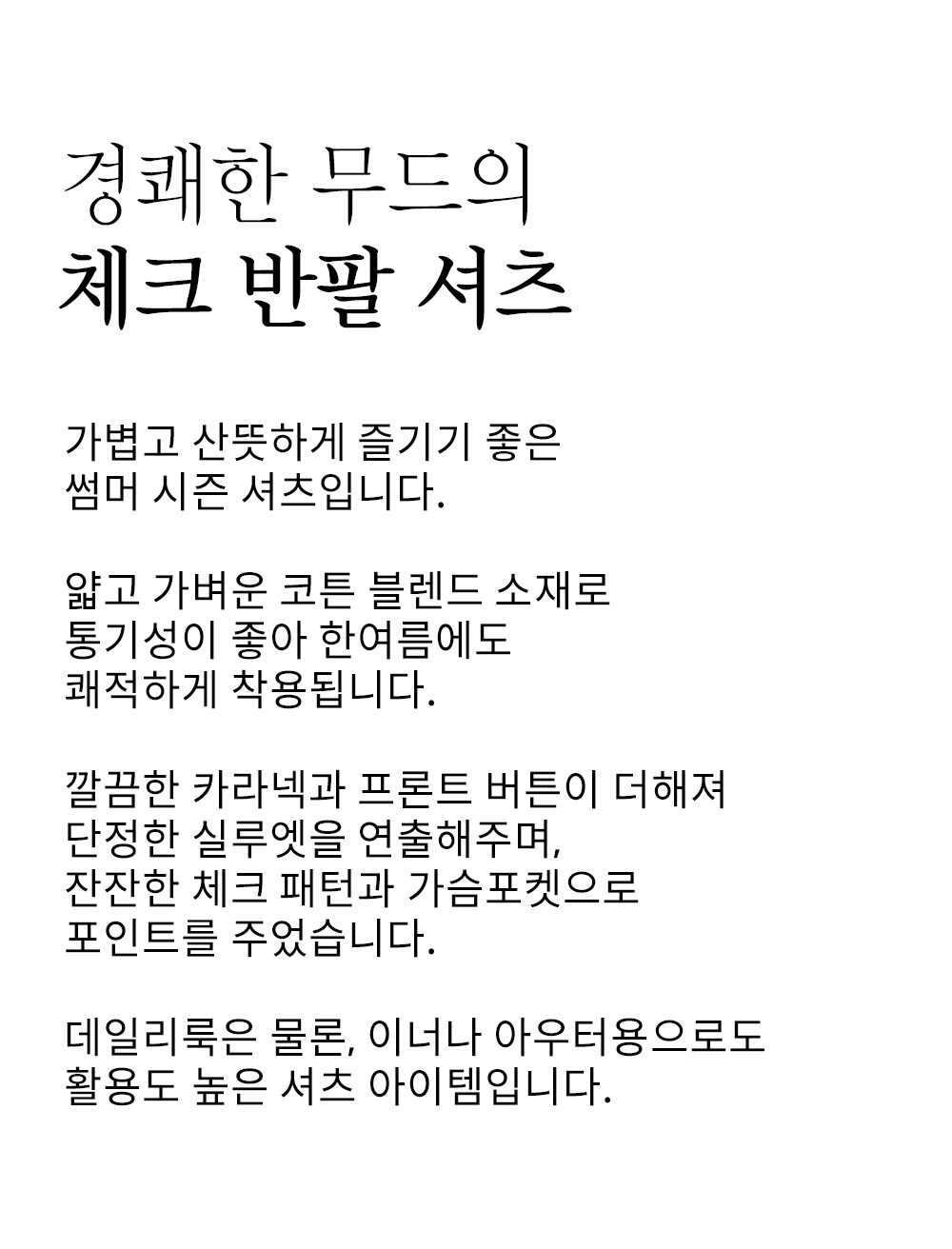 경쾌한 무드의
체크 반팔 셔츠

가볍고 산뜻하게 즐기기 좋은
썸머 시즌 셔츠입니다.

얇고 가벼운 코튼 블렌드 소재로
통기성이 좋아 한여름에도
쾌적하게 착용됩니다.

깔끔한 카라넥과 프론트 버튼이 더해져
단정한 실루엣을 연출해주며,
잔잔한 체크 패턴과 가슴포켓으로
포인트를 주었습니다.

데일리룩은 물론, 이너나 아우터용으로도
활용도 높은 셔츠 아이템입니다.